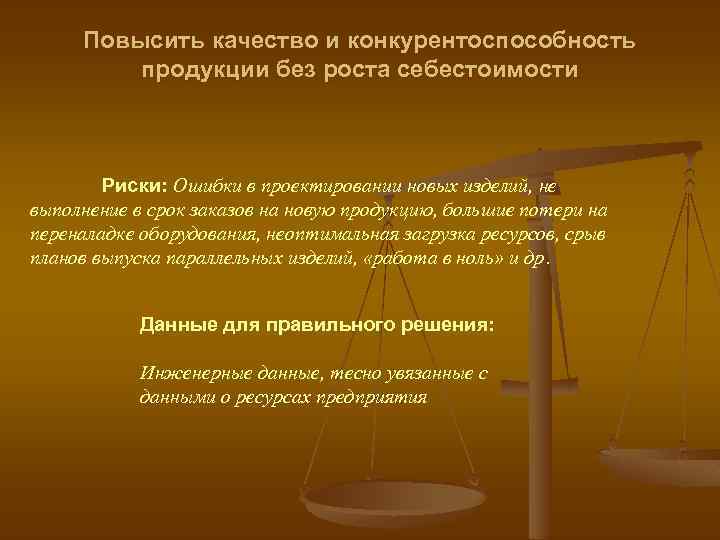 Повысить качество и конкурентоспособность продукции без роста себестоимости

Риски: Ошибки в проектировании новых изделий, не выполнение в срок заказов на новую продукцию, большие потери на переналадке оборудования, неоптимальная загрузка ресурсов, срыв планов выпуска параллельных изделий, «работа в ноль» и др.

Данные для правильного решения:

Инженерные данные, тесно увязанные с данными о ресурсах предприятия